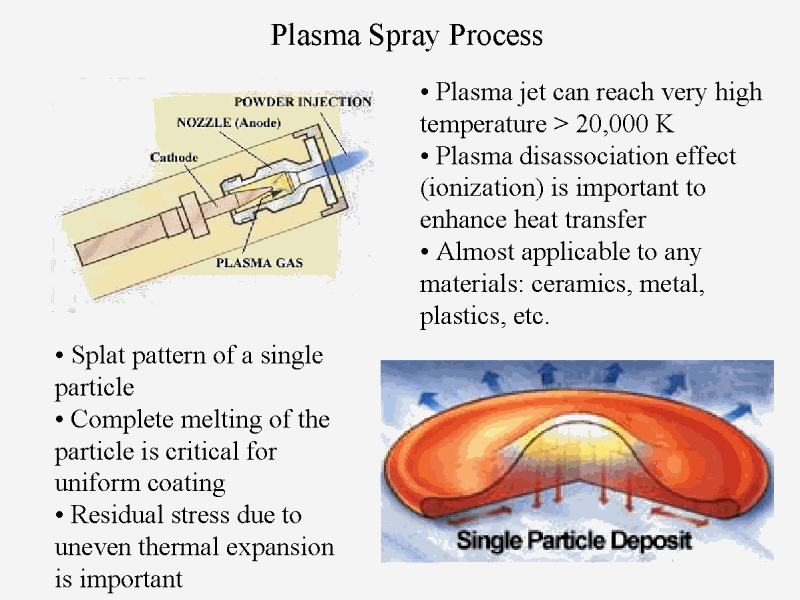 Plasma Spray Process

POWDER INJECTION
NOZZLE (Anode)
Cathode
PLASMA GAS

• Plasma jet can reach very high temperature > 20,000 K
• Plasma disassociation effect (ionization) is important to enhance heat transfer
• Almost applicable to any materials: ceramics, metal, plastics, etc.

• Splat pattern of a single particle
• Complete melting of the particle is critical for uniform coating
• Residual stress due to uneven thermal expansion is important

Single Particle Deposit